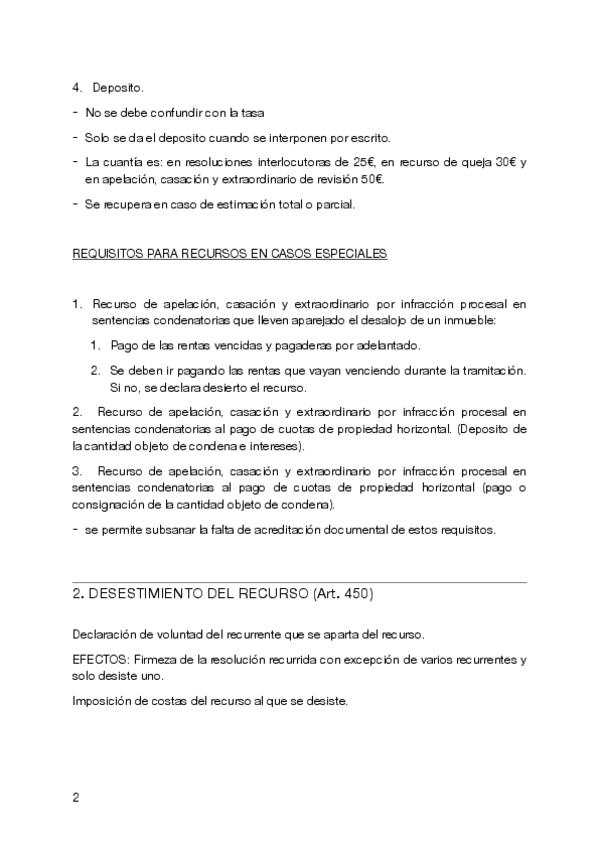 4. Deposito.

- No se debe confundir con la tasa

- Solo se da el deposito cuando se interponen por escrito.

- La cuantía es: en resoluciones interlocutoras de 25€, en recurso de queja 30€ y en apelación, casación y extraordinario de revisión 50€.

- Se recupera en caso de estimación total o parcial.

REQUISITOS PARA RECURSOS EN CASOS ESPECIALES

1. Recurso de apelación, casación y extraordinario por infracción procesal en sentencias condenatorias que lleven aparejado el desalojo de un inmueble:

1. Pago de las rentas vencidas y pagaderas por adelantado.

2. Se deben ir pagando las rentas que vayan venciendo durante la tramitación. Si no, se declara desierto el recurso.

2. Recurso de apelación, casación y extraordinario por infracción procesal en sentencias condenatorias al pago de cuotas de propiedad horizontal. (Deposito de la cantidad objeto de condena e intereses).

3. Recurso de apelación, casación y extraordinario por infracción procesal en sentencias condenatorias al pago de cuotas de propiedad horizontal (pago o consignación de la cantidad objeto de condena).

- se permite subsanar la falta de acreditación documental de estos requisitos.

2. DESESTIMIENTO DEL RECURSO (Art. 450)

Declaración de voluntad del recurrente que se aparta del recurso.

EFECTOS: Firmeza de la resolución recurrida con excepción de varios recurrentes y solo desiste uno.

Imposición de costas del recurso al que se desiste.

2